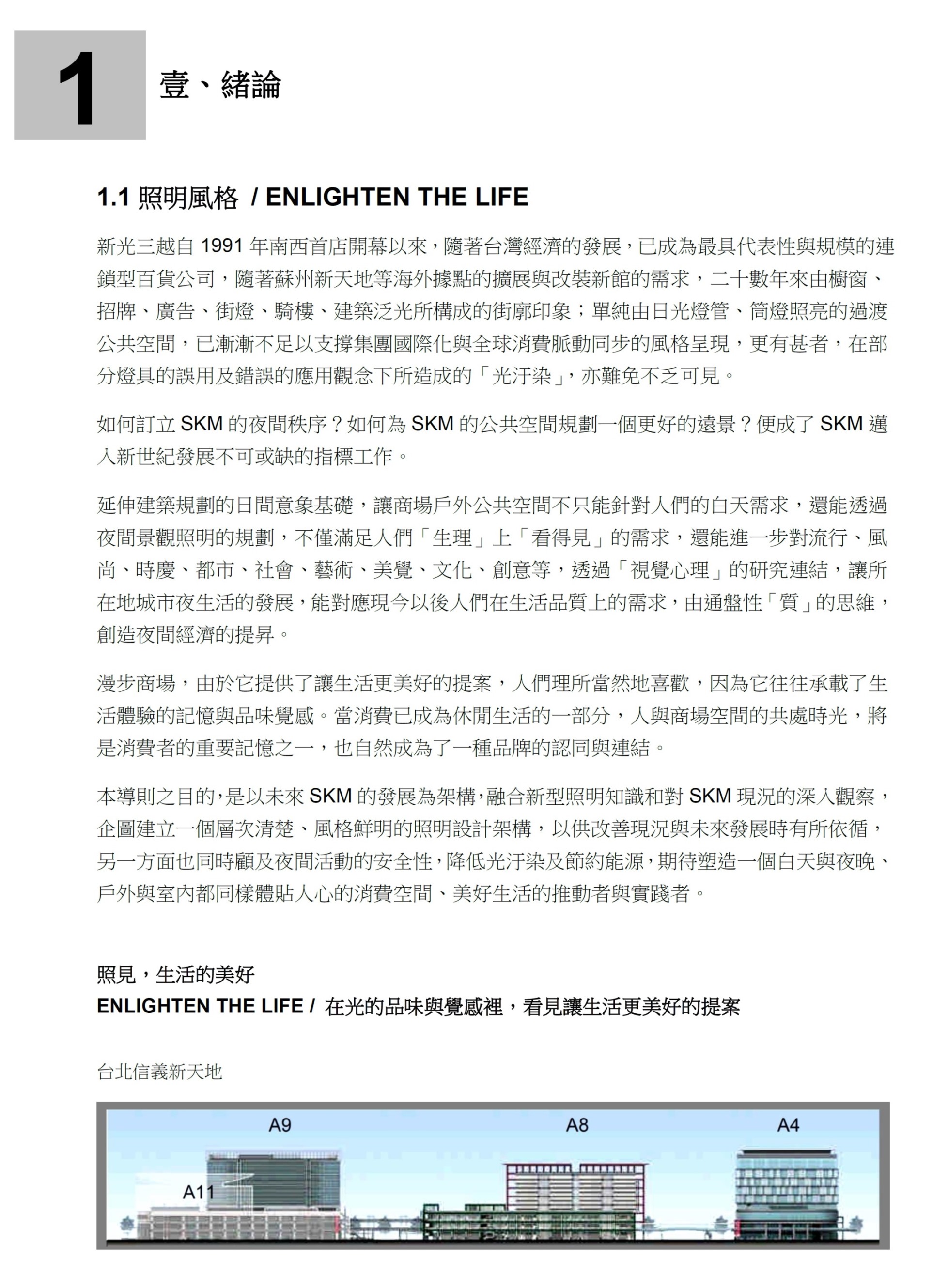 1 壹、緒論

1.1 照明風格 / ENLIGHTEN THE LIFE

新光三越自 1991 年南西首店開幕以來，隨著台灣經濟的發展，已成為最具代表性與規模的連鎖型百貨公司，隨著蘇州新天地等海外據點的擴展與改裝新館的需求，二十數年來由櫥窗、招牌、廣告、街燈、騎樓、建築泛光所構成的街廓印象；單純由日光燈管、筒燈照亮的過渡公共空間，已漸漸不足以支撐集團國際化與全球消費脈動同步的風格呈現，更有甚者，在部分燈具的誤用及錯誤的應用觀念下所造成的「光汙染」，亦難免不乏可見。

如何訂立 SKM 的夜間秩序？如何為 SKM 的公共空間規劃一個更好的遠景？便成了 SKM 邁入新世紀發展不可或缺的指標工作。

延伸建築規劃的日間意象基礎，讓商場戶外公共空間不只能針對人們的白天需求，還能透過夜間景觀照明的規劃，不僅滿足人們「生理」上「看得見」的需求，還能進一步對流行、風尚、時慶、都市、社會、藝術、美覺、文化、創意等，透過「視覺心理」的研究連結，讓所在地城市夜生活的發展，能對應現今以後人們在生活品質上的需求，由通盤性「質」的思維，創造夜間經濟的提昇。

漫步商場，由於它提供了讓生活更美好的提案，人們理所當然地喜歡，因為它往往承載了生活體驗的記憶與品味覺感。當消費已成為休閒生活的一部分，人與商場空間的共處時光，將是消費者的重要記憶之一，也自然成為了一種品牌的認同與連結。

本導則之目的，是以未來 SKM 的發展為架構，融合新型照明知識和對 SKM 現況的深入觀察，企圖建立一個層次清楚、風格鮮明的照明設計架構，以供改善現況與未來發展時有所依循，另一方面也同時顧及夜間活動的安全性，降低光汙染及節約能源，期待塑造一個白天與夜晚、戶外與室內都同樣體貼人心的消費空間、美好生活的推動者與實踐者。

照見，生活的美好
ENLIGHTEN THE LIFE / 在光的品味與覺感裡，看見讓生活更美好的提案

台北信義新天地

A9 A8 A4
A11